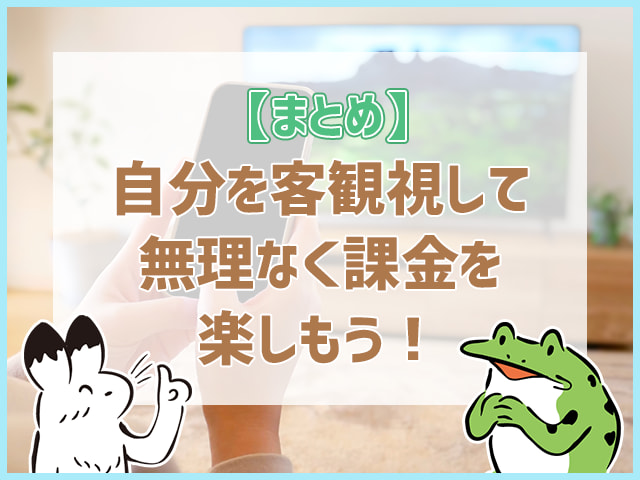 【まとめ】
自分を客観視して無理なく課金を楽しもう！